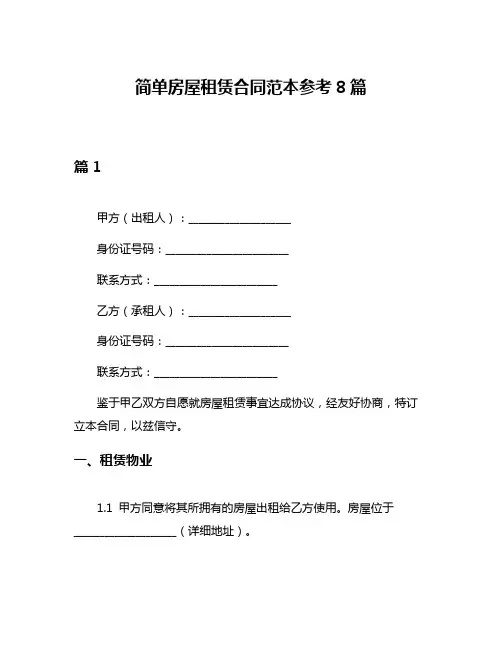 简单房屋租赁合同范本参考 8 篇

篇 1

甲方（出租人）：____________________

身份证号码：________________________

联系方式：________________________

乙方（承租人）：____________________

身份证号码：________________________

联系方式：________________________

鉴于甲乙双方自愿就房屋租赁事宜达成协议，经友好协商，特订立本合同，以兹信守。

一、租赁物业

1.1 甲方同意将其所拥有的房屋出租给乙方使用。房屋位于____________________（详细地址）。